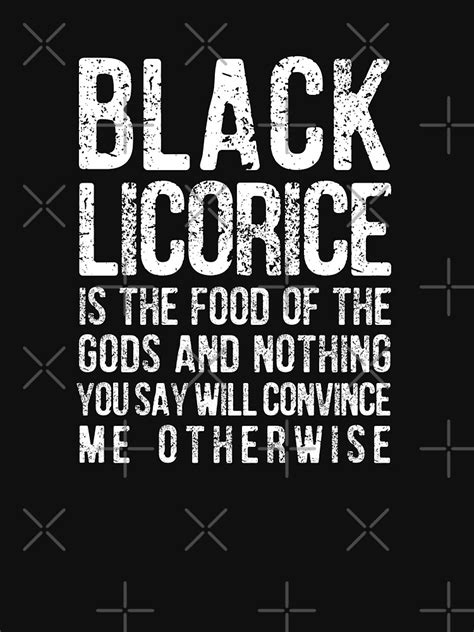 BLACK LICORICE IS THE FOOD OF THE GODS AND NOTHING YOU SAY WILL CONVINCE ME OTHERWISE